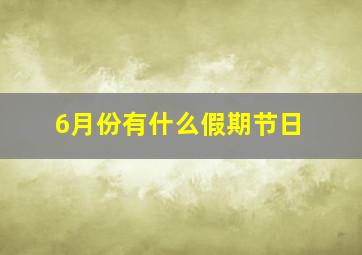 6月份有什么假期节日